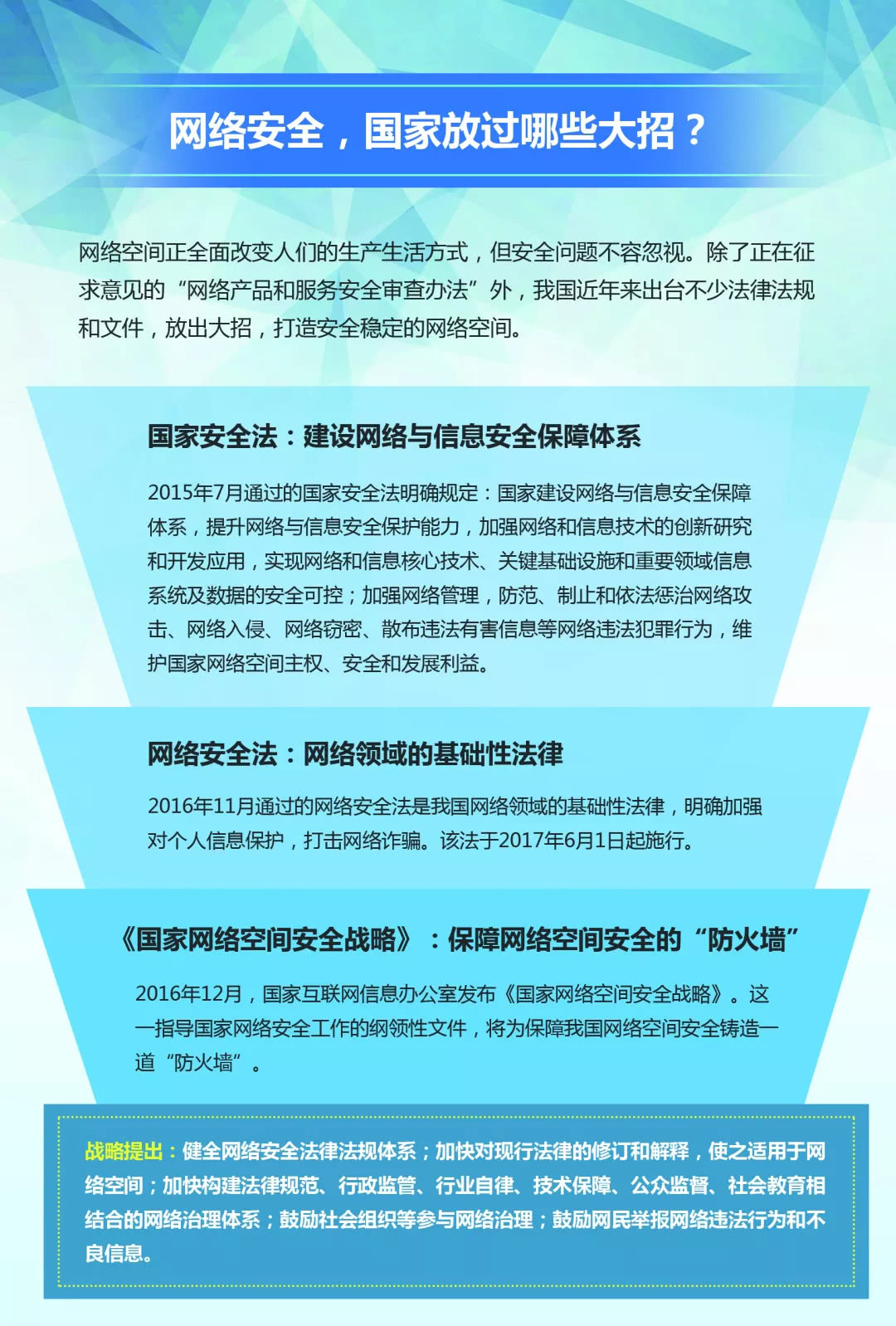 网络安全，国家放过哪些大招？

网络空间正全面改变人们的生产生活方式，但安全问题不容忽视。除了正在征求意见的“网络产品和服务安全审查办法”外，我国近年来出台不少法律法规和文件，放出大招，打造安全稳定的网络空间。

国家安全法：建设网络与信息安全保障体系

2015年7月通过的国家安全法明确规定：国家建设网络与信息安全保障体系，提升网络与信息安全保护能力，加强网络和信息技术的创新研究和开发应用，实现网络和信息核心技术、关键基础设施和重要领域信息系统及数据的安全可控；加强网络管理，防范、制止和依法惩治网络攻击、网络入侵、网络窃密、散布违法有害信息等网络违法犯罪行为，维护国家网络空间主权、安全和发展利益。

网络安全法：网络领域的基础性法律

2016年11月通过的网络安全法是我国网络领域的基础性法律，明确加强对个人信息保护，打击网络诈骗。该法于2017年6月1日起施行。

《国家网络空间安全战略》：保障网络空间安全的“防火墙”

2016年12月，国家互联网信息办公室发布《国家网络空间安全战略》。这一指导国家网络安全工作的纲领性文件，将为保障我国网络空间安全铸造一道“防火墙”。

战略提出：健全网络安全法律法规体系；加快对现行法律的修订和解释，使之适用于网络空间；加快构建法律规范、行政监管、行业自律、技术保障、公众监督、社会教育相结合的网络治理体系；鼓励社会组织等参与网络治理；鼓励网民举报网络违法行为和不良信息。